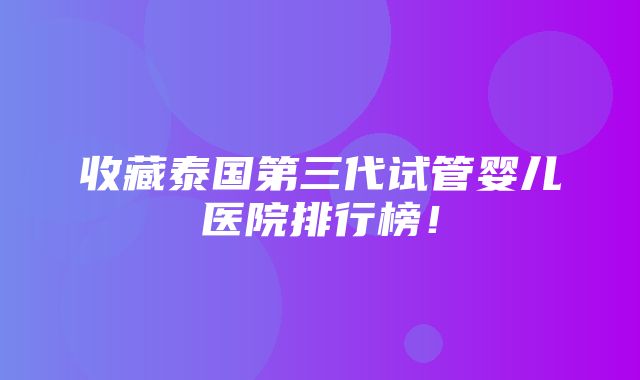 收藏泰国第三代试管婴儿医院排行榜！